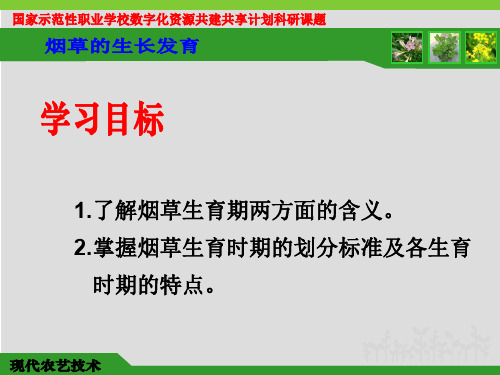 国家示范性职业学校数字化资源共建共享计划科研课题

烟草的生长发育

学习目标

1.了解烟草生育期两方面的含义。

2.掌握烟草生育时期的划分标准及各生育时期的特点。

现代农艺技术